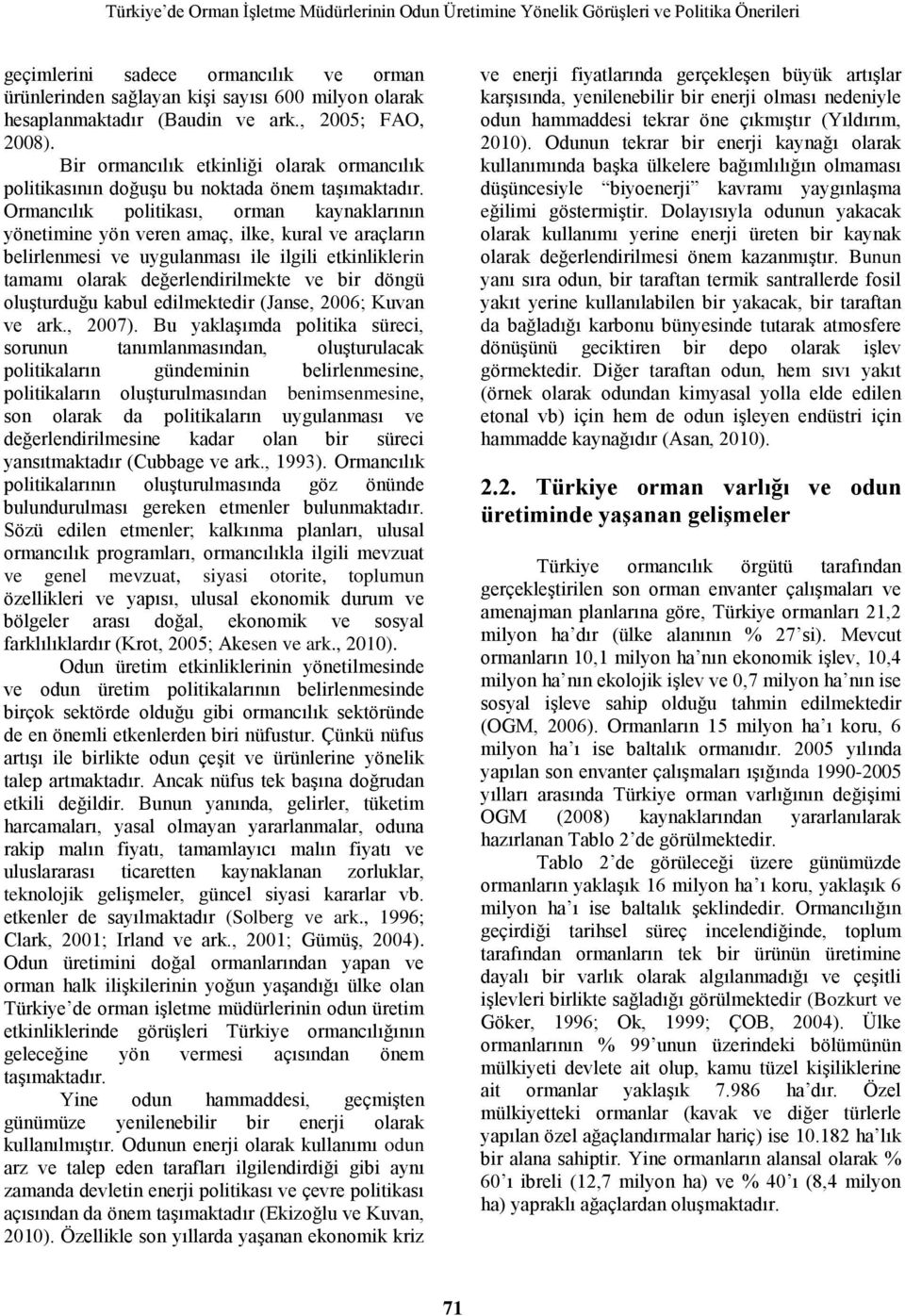 Türkiye'de Orman İşletme Müdürlerinin Odun Üretimine Yönelik Görüşleri ve Politika Önerileri

geçimlerini sadece ormancılık ve orman ürünlerinden sağlayan kişi sayısı 600 milyon olarak hesaplanmaktadır (Baudin ve ark., 2005; FAO, 2008).

Bir ormancılık etkinliği olarak ormancılık politikasının doğuşu bu noktada önem taşımaktadır. Ormancılık politikası, orman kaynaklarının yönetimine yön veren amaç, ilke, kural ve araçların belirlenmesi ve uygulanması ile ilgili etkinliklerin tamamı olarak değerlendirilmekte ve bir döngü oluşturduğu kabul edilmektedir (Janse, 2006; Kuvan ve ark., 2007). Bu yaklaşımda politika süreci, sorunun tanımlanmasından, oluşturulacak politikaların gündeminin belirlenmesine, politikaların oluşturulmasından benimsenmesine, son olarak da politikaların uygulanması ve değerlendirilmesine kadar olan bir süreci yansıtmaktadır (Cubbage ve ark., 1993). Ormancılık politikalarının oluşturulmasında göz önünde bulundurulması gereken etmenler bulunmaktadır. Sözü edilen etmenler; kalkınma planları, ulusal ormancılık programları, ormancılıkla ilgili mevzuat ve genel mevzuat, siyasi otorite, toplumun özellikleri ve yapısı, ulusal ekonomik durum ve bölgeler arası doğal, ekonomik ve sosyal farklılıklardır (Krot, 2005; Akesen ve ark., 2010).

Odun üretim etkinliklerinin yönetilmesinde ve odun üretim politikalarının belirlenmesinde birçok sektörde olduğu gibi ormancılık sektöründe de en önemli etkenlerden biri nüfustur. Çünkü nüfus artışı ile birlikte odun çeşit ve ürünlerine yönelik talep artmaktadır. Ancak nüfus tek başına doğrudan etkili değildir. Bunun yanında, gelirler, tüketim harcamaları, yasal olmayan yararlanmalar, oduna rakip malın fiyatı, tamamlayıcı malın fiyatı ve uluslararası ticaretten kaynaklanan zorluklar, teknolojik gelişmeler, güncel siyasi kararlar vb. etkenler de sayılmaktadır (Solberg ve ark., 1996; Clark, 2001; Irland ve ark., 2001; Gümüş, 2004). Odun üretimini doğal ormanlarından yapan ve orman halk ilişkilerinin yoğun yaşandığı ülke olan Türkiye'de orman işletme müdürlerinin odun üretim etkinliklerinde görüşleri Türkiye ormancılığının geleceğine yön vermesi açısından önem taşımaktadır.

Yine odun hammaddesi, geçmişten günümüze yenilenebilir bir enerji olarak kullanılmıştır. Odunun enerji olarak kullanımı odun arz ve talep eden tarafları ilgilendirdiği gibi aynı zamanda devletin enerji politikası ve çevre politikası açısından da önem taşımaktadır (Ekizoğlu ve Kuvan, 2010). Özellikle son yıllarda yaşanan ekonomik kriz ve enerji fiyatlarında gerçekleşen büyük artışlar karşısında, yenilenebilir bir enerji olması nedeniyle odun hammaddesi tekrar öne çıkmıştır (Yıldırım, 2010). Odunun tekrar bir enerji kaynağı olarak kullanımında başka ülkelere bağımlılığın olmaması düşüncesiyle "biyoenerji" kavramı yaygınlaşma eğilimi göstermiştir. Dolayısıyla odunun yakacak olarak kullanımı yerine enerji üreten bir kaynak olarak değerlendirilmesi önem kazanmıştır. Bunun yanı sıra odun, bir taraftan termik santrallerde fosil yakıt yerine kullanılabilen bir yakacak, bir taraftan da bağladığı karbonu bünyesinde tutarak atmosfere dönüşünü geciktiren bir depo olarak işlev görmektedir. Diğer taraftan odun, hem sıvı yakıt (örnek olarak odundan kimyasal yolla elde edilen etonal vb) için hem de odun işleyen endüstri için hammadde kaynağıdır (Asan, 2010).

2.2. Türkiye orman varlığı ve odun üretiminde yaşanan gelişmeler

Türkiye ormancılık örgütü tarafından gerçekleştirilen son orman envanter çalışmaları ve amenajman planlarına göre, Türkiye ormanları 21,2 milyon ha'dır (ülke alanının % 27'si). Mevcut ormanların 10,1 milyon ha'nın ekonomik işlev, 10,4 milyon ha'nın ekolojik işlev ve 0,7 milyon ha'nın ise sosyal işleve sahip olduğu tahmin edilmektedir (OGM, 2006). Ormanların 15 milyon ha'ı koru, 6 milyon ha'ı ise baltalık ormanıdır. 2005 yılında yapılan son envanter çalışmaları ışığında 1990-2005 yılları arasında Türkiye orman varlığının değişimi OGM (2008) kaynaklarından yararlanılarak hazırlanan Tablo 2'de görülmektedir.

Tablo 2'de görüleceği üzere günümüzde ormanların yaklaşık 16 milyon ha'ı koru, yaklaşık 6 milyon ha'ı ise baltalık şeklindedir. Ormancılığın geçirdiği tarihsel süreç incelendiğinde, toplum tarafından ormanların tek bir ürünün üretimine dayalı bir varlık olarak algılanmadığı ve çeşitli işlevleri birlikte sağladığı görülmektedir (Bozkurt ve Göker, 1996; Ok, 1999; ÇOB, 2004). Ülke ormanlarının % 99'unun üzerindeki bölümünün mülkiyeti devlete ait olup, kamu tüzel kişiliklerine ait ormanlar yaklaşık 7.986 ha'dır. Özel mülkiyetteki ormanlar (kavak ve diğer türlerle yapılan özel ağaçlandırmalar hariç) ise 10.182 ha'lık bir alana sahiptir. Yine ormanların alansal olarak % 60'ı ibreli (12,7 milyon ha) ve % 40'ı (8,4 milyon ha) yapraklı ağaçlardan oluşmaktadır.

71